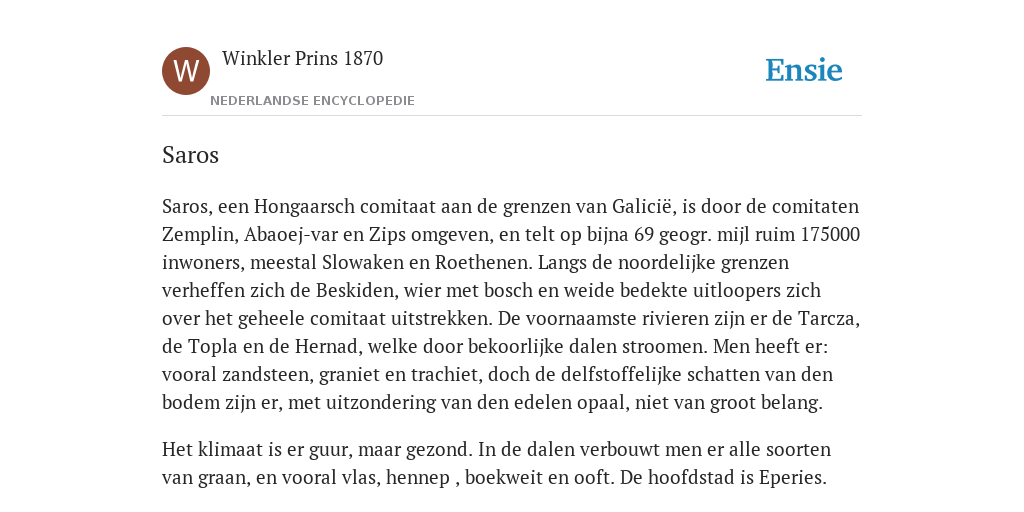 W

Winkler Prins 1870

NEDERLANDSE ENCYCLOPEDIE

Ensie

Saros

Saros, een Hongaarsch comitaat aan de grenzen van Galicië, is door de comitaten Zemplin, Abaoej-var en Zips omgeven, en telt op bijna 69 geogr. mijl ruim 175000 inwoners, meestal Slowaken en Roethenen. Langs de noordelijke grenzen verheffen zich de Beskiden, wier met bosch en weide bedekte uitloopers zich over het geheele comitaat uitstrekken. De voornaamste rivieren zijn er de Tarcza, de Topla en de Hernad, welke door bekoorlijke dalen stroomen. Men heeft er: vooral zandsteen, graniet en trachiet, doch de delfstoffelijke schatten van den bodem zijn er, met uitzondering van den edelen opaal, niet van groot belang.

Het klimaat is er guur, maar gezond. In de dalen verbouwt men er alle soorten van graan, en vooral vlas, hennep , boekweit en ooft. De hoofdstad is Eperies.